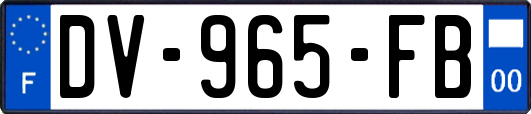 F
DV-965-FB
00